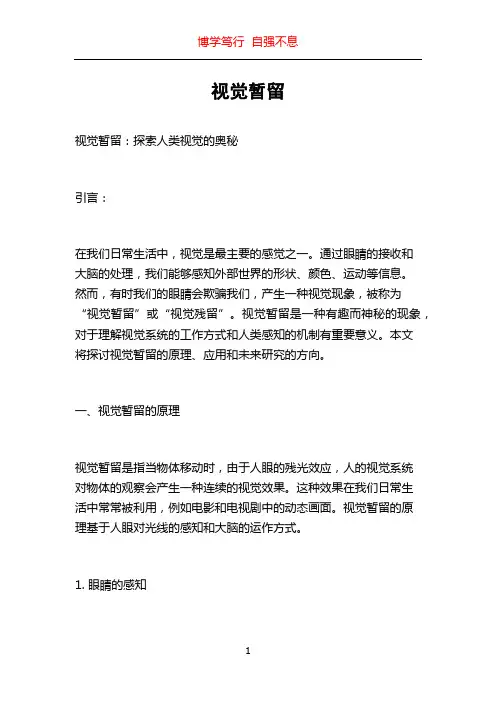 博学笃行 自强不息

视觉暂留

视觉暂留：探索人类视觉的奥秘

引言：

在我们日常生活中，视觉是最主要的感觉之一。通过眼睛的接收和大脑的处理，我们能够感知外部世界的形状、颜色、运动等信息。然而，有时我们的眼睛会欺骗我们，产生一种视觉现象，被称为“视觉暂留”或“视觉残留”。视觉暂留是一种有趣而神秘的现象，对于理解视觉系统的工作方式和人类感知的机制有重要意义。本文将探讨视觉暂留的原理、应用和未来研究的方向。

一、视觉暂留的原理

视觉暂留是指当物体移动时，由于人眼的残光效应，人的视觉系统对物体的观察会产生一种连续的视觉效果。这种效果在我们日常生活中常常被利用，例如电影和电视剧中的动态画面。视觉暂留的原理基于人眼对光线的感知和大脑的运作方式。

1. 眼睛的感知

1